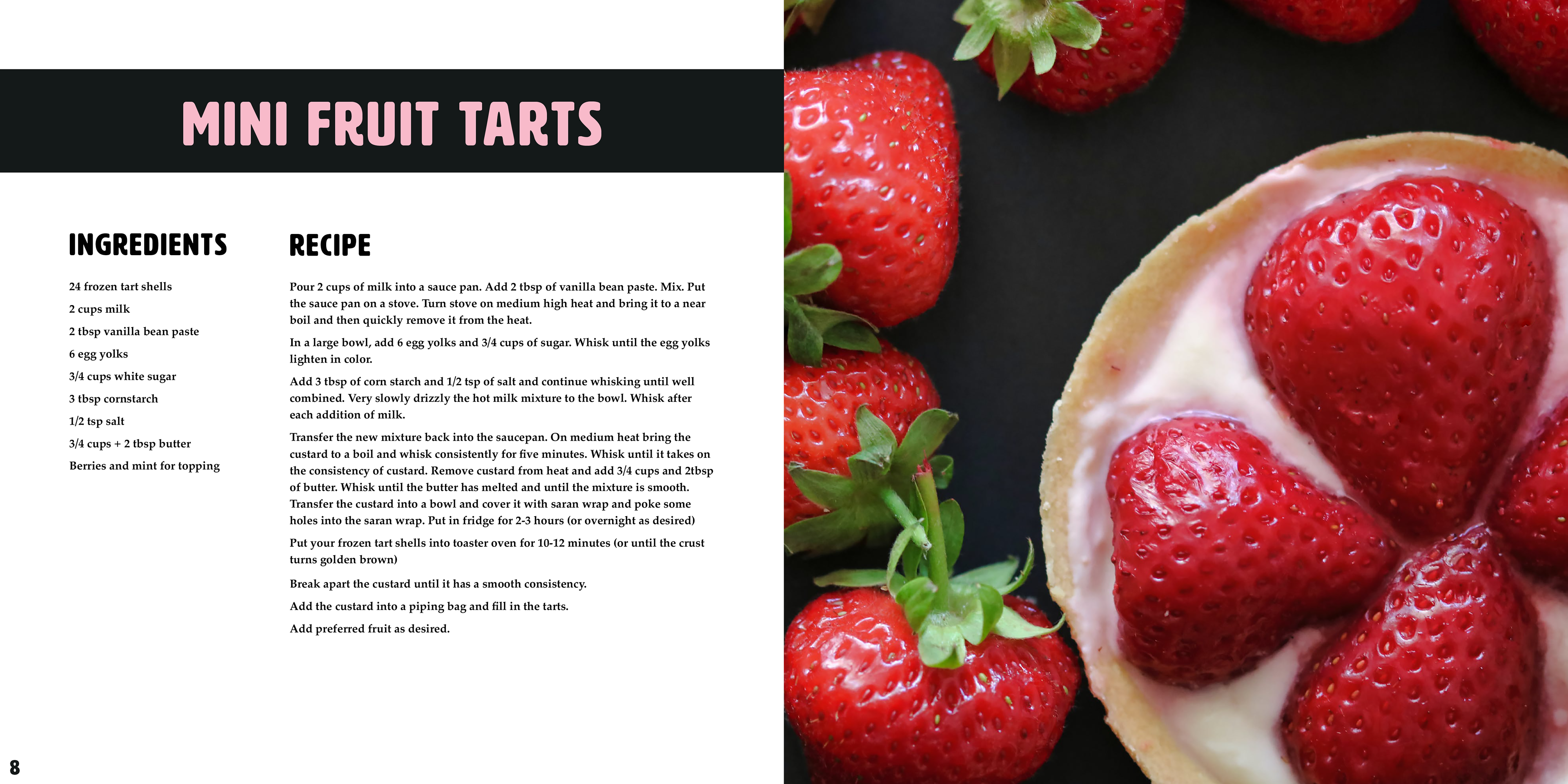 MINI FRUIT TARTS

INGREDIENTS

24 frozen tart shells

2 cups milk

2 tbsp vanilla bean paste

6 egg yolks

3/4 cups white sugar

3 tbsp cornstarch

1/2 tsp salt

3/4 cups + 2 tbsp butter

Berries and mint for topping

RECIPE

Pour 2 cups of milk into a sauce pan. Add 2 tbsp of vanilla bean paste. Mix. Put the sauce pan on a stove. Turn stove on medium high heat and bring it to a near boil and then quickly remove it from the heat.

In a large bowl, add 6 egg yolks and 3/4 cups of sugar. Whisk until the egg yolks lighten in color.

Add 3 tbsp of corn starch and 1/2 tsp of salt and continue whisking until well combined. Very slowly drizzly the hot milk mixture to the bowl. Whisk after each addition of milk.

Transfer the new mixture back into the saucepan. On medium heat bring the custard to a boil and whisk consistently for five minutes. Whisk until it takes on the consistency of custard. Remove custard from heat and add 3/4 cups and 2tbsp of butter. Whisk until the butter has melted and until the mixture is smooth. Transfer the custard into a bowl and cover it with saran wrap and poke some holes into the saran wrap. Put in fridge for 2-3 hours (or overnight as desired)

Put your frozen tart shells into toaster oven for 10-12 minutes (or until the crust turns golden brown)

Break apart the custard until it has a smooth consistency.

Add the custard into a piping bag and fill in the tarts.

Add preferred fruit as desired.

8